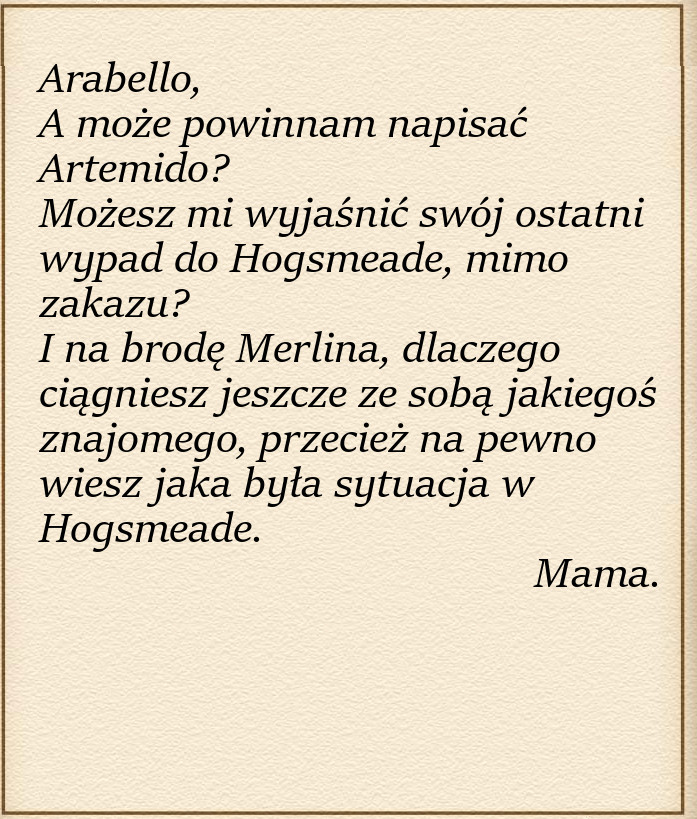 Arabello,
A może powinnam napisać Artemido?
Możesz mi wyjaśnić swój ostatni wypad do Hogsmeade, mimo zakazu?
I na brodę Merlina, dlaczego ciągniesz jeszcze ze sobą jakiegoś znajomego, przecież na pewno wiesz jaka była sytuacja w Hogsmeade.

Mama.